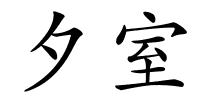 夕室